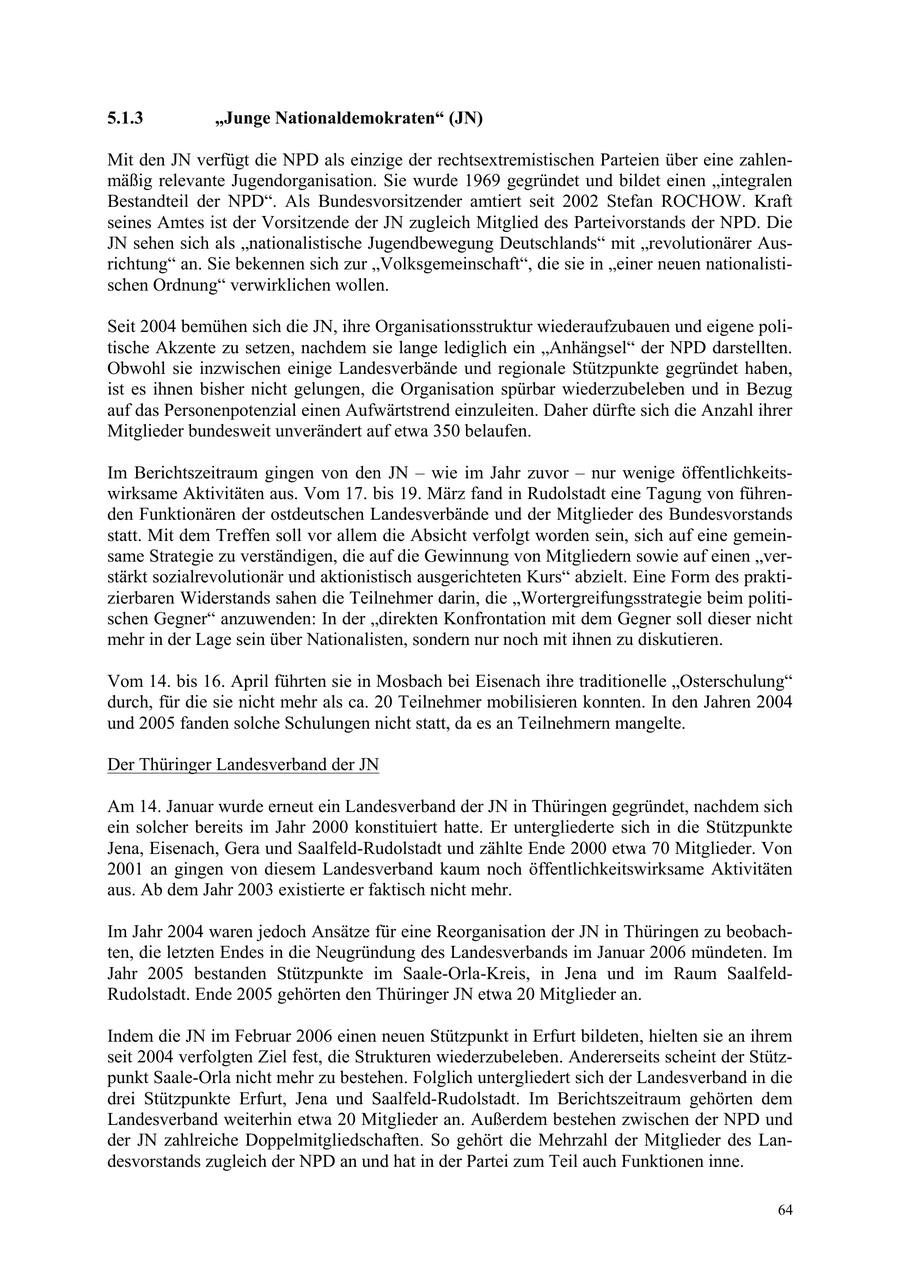 5.1.3 „Junge Nationaldemokraten“ (JN)

Mit den JN verfügt die NPD als einzige der rechtsextremistischen Parteien über eine zahlenmäßig relevante Jugendorganisation. Sie wurde 1969 gegründet und bildet einen „integralen Bestandteil der NPD“. Als Bundesvorsitzender amtiert seit 2002 Stefan ROCHOW. Kraft seines Amtes ist der Vorsitzende der JN zugleich Mitglied des Parteivorstands der NPD. Die JN sehen sich als „nationalistische Jugendbewegung Deutschlands“ mit „revolutionärer Ausrichtung“ an. Sie bekennen sich zur „Volksgemeinschaft“, die sie in „einer neuen nationalistischen Ordnung“ verwirklichen wollen.

Seit 2004 bemühen sich die JN, ihre Organisationsstruktur wiederaufzubauen und eigene politische Akzente zu setzen, nachdem sie lange lediglich ein „Anhängsel“ der NPD darstellten. Obwohl sie inzwischen einige Landesverbände und regionale Stützpunkte gegründet haben, ist es ihnen bisher nicht gelungen, die Organisation spürbar wiederzubeleben und in Bezug auf das Personenpotenzial einen Aufwärtstrend einzuleiten. Daher dürfte sich die Anzahl ihrer Mitglieder bundesweit unverändert auf etwa 350 belaufen.

Im Berichtszeitraum gingen von den JN – wie im Jahr zuvor – nur wenige öffentlichkeitswirksame Aktivitäten aus. Vom 17. bis 19. März fand in Rudolstadt eine Tagung von führenden Funktionären der ostdeutschen Landesverbände und der Mitglieder des Bundesvorstands statt. Mit dem Treffen soll vor allem die Absicht verfolgt worden sein, sich auf eine gemeinsame Strategie zu verständigen, die auf die Gewinnung von Mitgliedern sowie auf einen „verstärkt sozialrevolutionär und aktionistisch ausgerichteten Kurs“ abzielt. Eine Form des praktizierbaren Widerstands sahen die Teilnehmer darin, die „Wortergreifungsstrategie beim politischen Gegner“ anzuwenden: In der „direkten Konfrontation mit dem Gegner soll dieser nicht mehr in der Lage sein über Nationalisten, sondern nur noch mit ihnen zu diskutieren.

Vom 14. bis 16. April führten sie in Mosbach bei Eisenach ihre traditionelle „Osterschulung“ durch, für die sie nicht mehr als ca. 20 Teilnehmer mobilisieren konnten. In den Jahren 2004 und 2005 fanden solche Schulungen nicht statt, da es an Teilnehmern mangelte.

Der Thüringer Landesverband der JN

Am 14. Januar wurde erneut ein Landesverband der JN in Thüringen gegründet, nachdem sich ein solcher bereits im Jahr 2000 konstituiert hatte. Er untergliederte sich in die Stützpunkte Jena, Eisenach, Gera und Saalfeld-Rudolstadt und zählte Ende 2000 etwa 70 Mitglieder. Von 2001 an gingen von diesem Landesverband kaum noch öffentlichkeitswirksame Aktivitäten aus. Ab dem Jahr 2003 existierte er faktisch nicht mehr.

Im Jahr 2004 waren jedoch Ansätze für eine Reorganisation der JN in Thüringen zu beobachten, die letzten Endes in die Neugründung des Landesverbands im Januar 2006 mündeten. Im Jahr 2005 bestanden Stützpunkte im Saale-Orla-Kreis, in Jena und im Raum Saalfeld-Rudolstadt. Ende 2005 gehörten den Thüringer JN etwa 20 Mitglieder an.

Indem die JN im Februar 2006 einen neuen Stützpunkt in Erfurt bildeten, hielten sie an ihrem seit 2004 verfolgten Ziel fest, die Strukturen wiederzubeleben. Andererseits scheint der Stützpunkt Saale-Orla nicht mehr zu bestehen. Folglich untergliedert sich der Landesverband in die drei Stützpunkte Erfurt, Jena und Saalfeld-Rudolstadt. Im Berichtszeitraum gehörten dem Landesverband weiterhin etwa 20 Mitglieder an. Außerdem bestehen zwischen der NPD und der JN zahlreiche Doppelmitgliedschaften. So gehört die Mehrzahl der Mitglieder des Landesvorstands zugleich der NPD an und hat in der Partei zum Teil auch Funktionen inne.

64